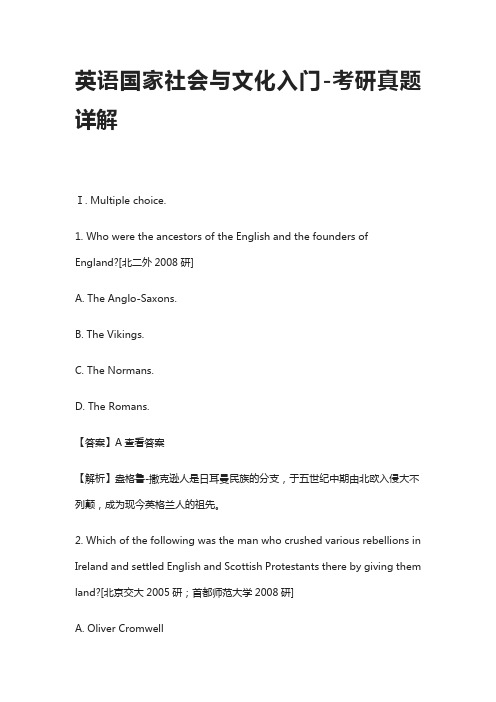 英语国家社会与文化入门-考研真题详解

Ⅰ. Multiple choice.

1. Who were the ancestors of the English and the founders of England?[北二外 2008 研]

A. The Anglo-Saxons.

B. The Vikings.

C. The Normans.

D. The Romans.

【答案】A 查看答案

【解析】盎格鲁-撒克逊人是日耳曼民族的分支，于五世纪中期由北欧入侵大不列颠，成为现今英格兰人的祖先。

2. Which of the following was the man who crushed various rebellions in Ireland and settled English and Scottish Protestants there by giving them land?[北京交大 2005 研；首都师范大学 2008 研]

A. Oliver Cromwell